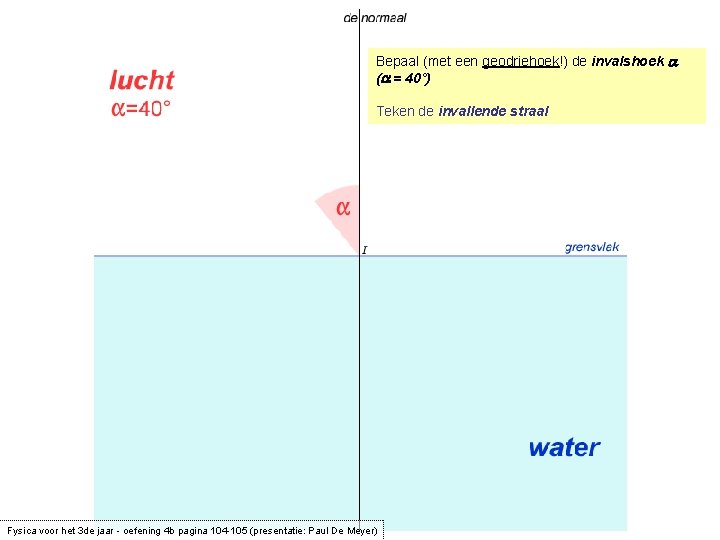 de normaal

lucht
$\alpha$=40°

Bepaal (met een geodriehoek!) de invalshoek $\alpha$ ($\alpha$ = 40°)

Teken de invallende straal

$\alpha$

I

grensvlak

water

Fysica voor het 3de jaar - oefening 4b pagina 104-105 (presentatie: Paul De Meyer)